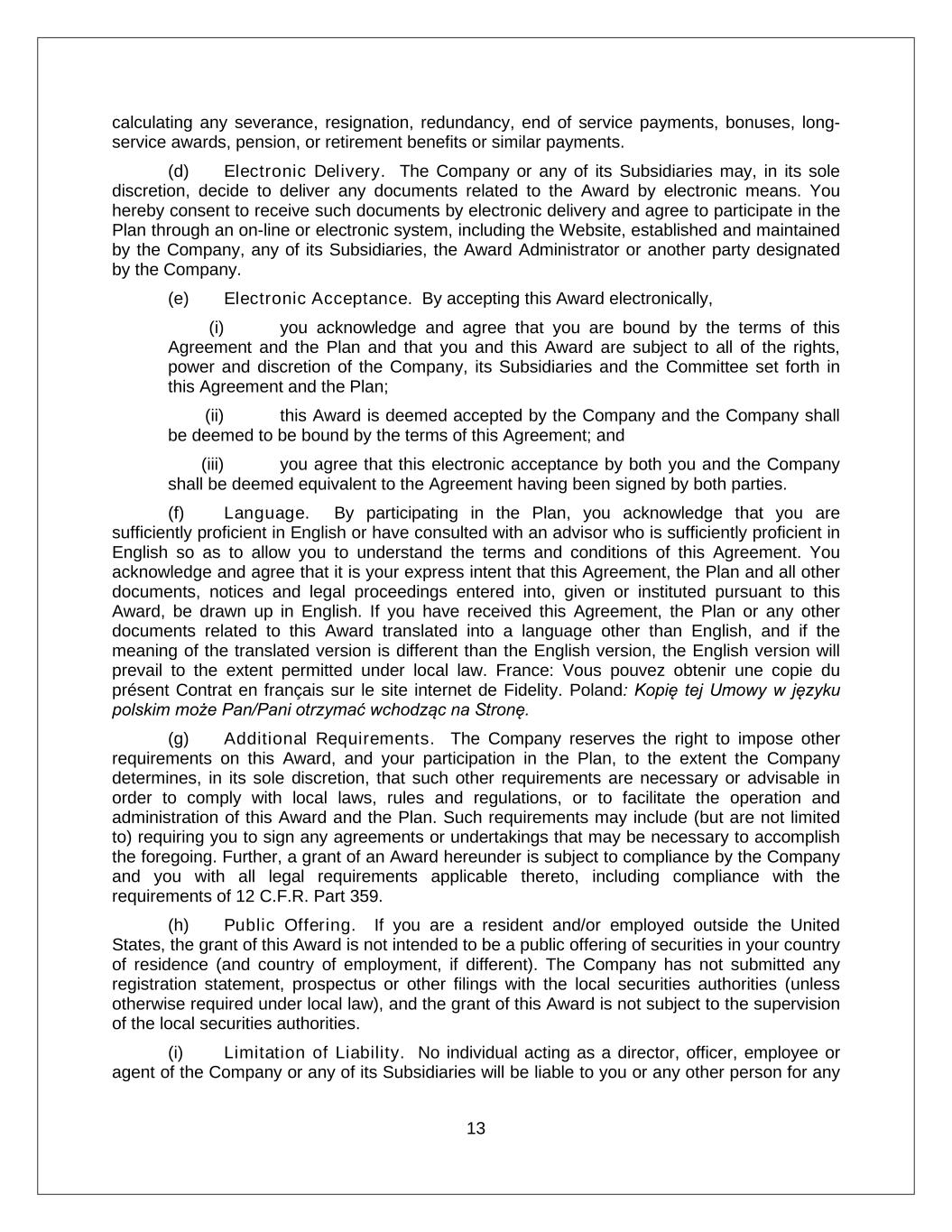 calculating any severance, resignation, redundancy, end of service payments, bonuses, long-service awards, pension, or retirement benefits or similar payments.

(d) Electronic Delivery. The Company or any of its Subsidiaries may, in its sole discretion, decide to deliver any documents related to the Award by electronic means. You hereby consent to receive such documents by electronic delivery and agree to participate in the Plan through an on-line or electronic system, including the Website, established and maintained by the Company, any of its Subsidiaries, the Award Administrator or another party designated by the Company.

(e) Electronic Acceptance. By accepting this Award electronically,

(i) you acknowledge and agree that you are bound by the terms of this Agreement and the Plan and that you and this Award are subject to all of the rights, power and discretion of the Company, its Subsidiaries and the Committee set forth in this Agreement and the Plan;

(ii) this Award is deemed accepted by the Company and the Company shall be deemed to be bound by the terms of this Agreement; and

(iii) you agree that this electronic acceptance by both you and the Company shall be deemed equivalent to the Agreement having been signed by both parties.

(f) Language. By participating in the Plan, you acknowledge that you are sufficiently proficient in English or have consulted with an advisor who is sufficiently proficient in English so as to allow you to understand the terms and conditions of this Agreement. You acknowledge and agree that it is your express intent that this Agreement, the Plan and all other documents, notices and legal proceedings entered into, given or instituted pursuant to this Award, be drawn up in English. If you have received this Agreement, the Plan or any other documents related to this Award translated into a language other than English, and if the meaning of the translated version is different than the English version, the English version will prevail to the extent permitted under local law. France: Vous pouvez obtenir une copie du présent Contrat en français sur le site internet de Fidelity. Poland: Kopię tej Umowy w języku polskim może Pan/Pani otrzymać wchodząc na Stronę.

(g) Additional Requirements. The Company reserves the right to impose other requirements on this Award, and your participation in the Plan, to the extent the Company determines, in its sole discretion, that such other requirements are necessary or advisable in order to comply with local laws, rules and regulations, or to facilitate the operation and administration of this Award and the Plan. Such requirements may include (but are not limited to) requiring you to sign any agreements or undertakings that may be necessary to accomplish the foregoing. Further, a grant of an Award hereunder is subject to compliance by the Company and you with all legal requirements applicable thereto, including compliance with the requirements of 12 C.F.R. Part 359.

(h) Public Offering. If you are a resident and/or employed outside the United States, the grant of this Award is not intended to be a public offering of securities in your country of residence (and country of employment, if different). The Company has not submitted any registration statement, prospectus or other filings with the local securities authorities (unless otherwise required under local law), and the grant of this Award is not subject to the supervision of the local securities authorities.

(i) Limitation of Liability. No individual acting as a director, officer, employee or agent of the Company or any of its Subsidiaries will be liable to you or any other person for any

13